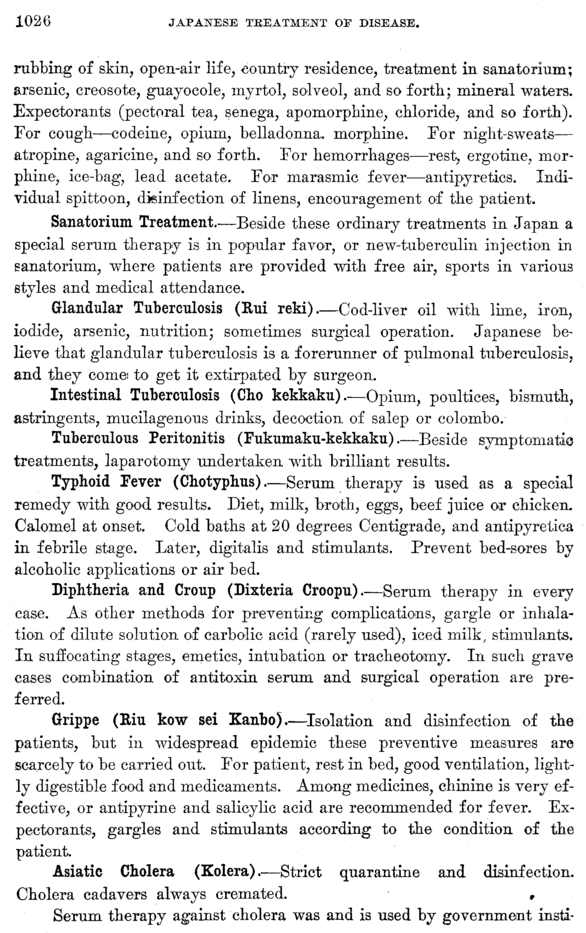 1026 JAPANESE TREATMENT OF DISEASE.

rubbing of skin, open-air life, country residence, treatment in sanatorium; arsenic, creosote, guayocole, myrtol, solveol, and so forth; mineral waters. Expectorants (pectoral tea, senega, apomorphine, chloride, and so forth). For cough—codeine, opium, belladonna. morphine. For night-sweats—atropine, agaricine, and so forth. For hemorrhages—rest, ergotine, morphine, ice-bag, lead acetate. For marasmic fever—antipyretics. Individual spittoon, disinfection of linens, encouragement of the patient.

Sanatorium Treatment.—Beside these ordinary treatments in Japan a special serum therapy is in popular favor, or new-tuberculin injection in sanatorium, where patients are provided with free air, sports in various styles and medical attendance.

Glandular Tuberculosis (Rui reki).—Cod-liver oil with lime, iron, iodide, arsenic, nutrition; sometimes surgical operation. Japanese believe that glandular tuberculosis is a forerunner of pulmonal tuberculosis, and they come to get it extirpated by surgeon.

Intestinal Tuberculosis (Cho kekkaku).—Opium, poultices, bismuth, astringents, mucilagenous drinks, decoction of salep or colombo.

Tuberculous Peritonitis (Fukumaku-kekkaku).—Beside symptomatic treatments, laparotomy undertaken with brilliant results.

Typhoid Fever (Chotyphus).—Serum therapy is used as a special remedy with good results. Diet, milk, broth, eggs, beef juice or chicken. Calomel at onset. Cold baths at 20 degrees Centigrade, and antipyretica in febrile stage. Later, digitalis and stimulants. Prevent bed-sores by alcoholic applications or air bed.

Diphtheria and Croup (Dixteria Croopu).—Serum therapy in every case. As other methods for preventing complications, gargle or inhalation of dilute solution of carbolic acid (rarely used), iced milk, stimulants. In suffocating stages, emetics, intubation or tracheotomy. In such grave cases combination of antitoxin serum and surgical operation are preferred.

Grippe (Riu kow sei Kanbo).—Isolation and disinfection of the patients, but in widespread epidemic these preventive measures are scarcely to be carried out. For patient, rest in bed, good ventilation, lightly digestible food and medicaments. Among medicines, chinine is very effective, or antipyrine and salicylic acid are recommended for fever. Expectorants, gargles and stimulants according to the condition of the patient.

Asiatic Cholera (Kolera).—Strict quarantine and disinfection. Cholera cadavers always cremated.

Serum therapy against cholera was and is used by government insti-